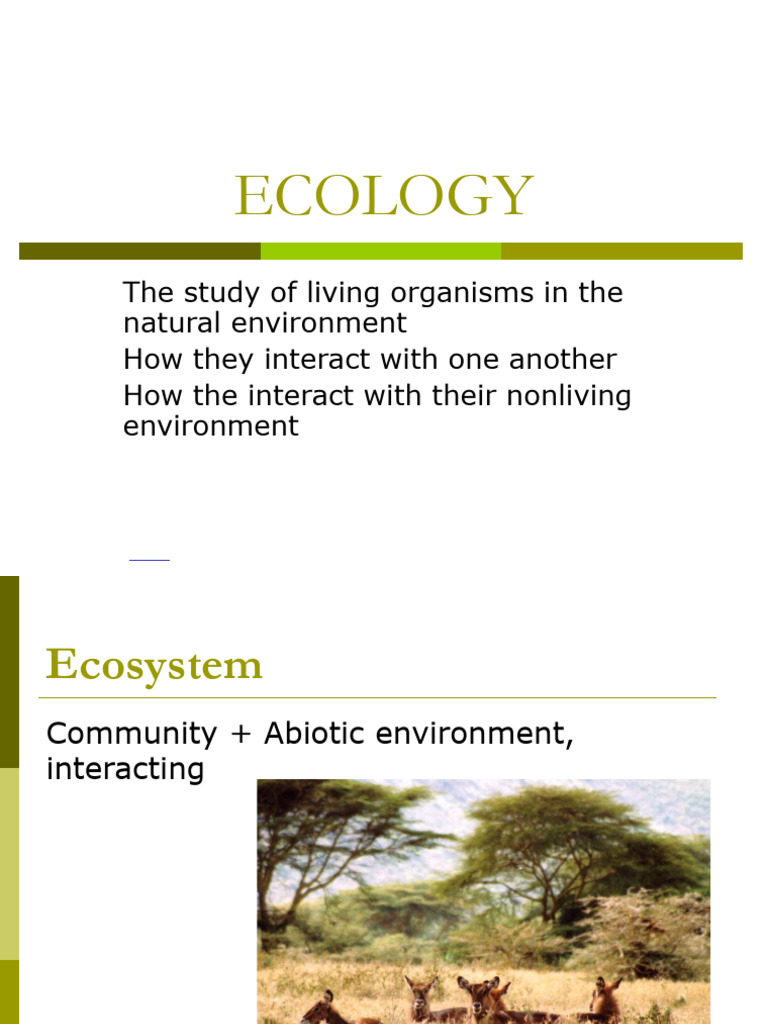 ECOLOGY

The study of living organisms in the natural environment

How they interact with one another

How the interact with their nonliving environment

Ecosystem

Community + Abiotic environment, interacting